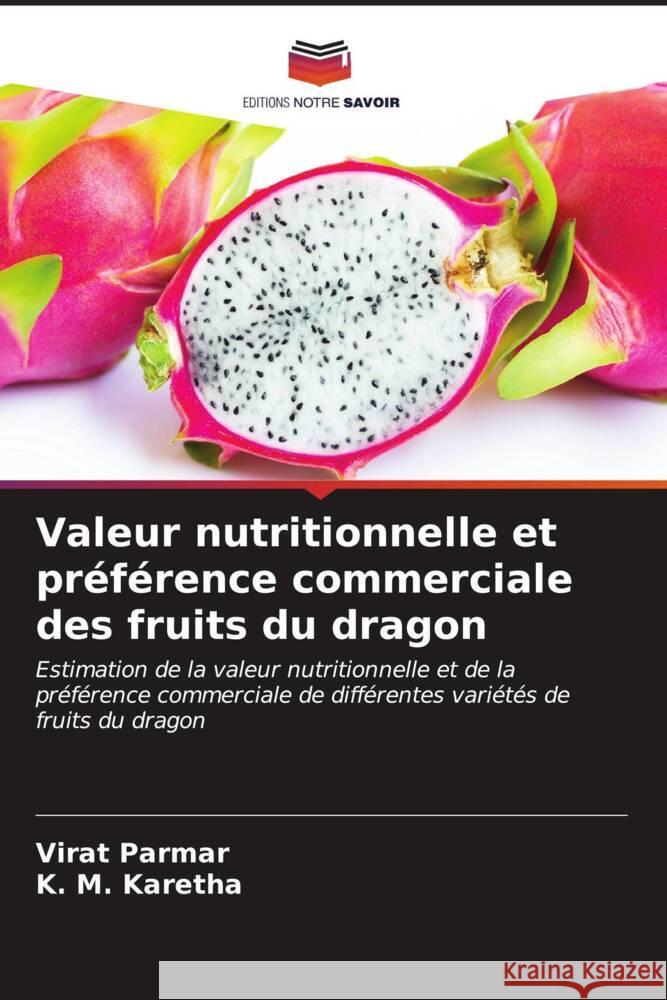 EDITIONS NOTRE SAVOIR

Valeur nutritionnelle et préférence commerciale des fruits du dragon

Estimation de la valeur nutritionnelle et de la préférence commerciale de différentes variétés de fruits du dragon

Virat Parmar
K. M. Karetha